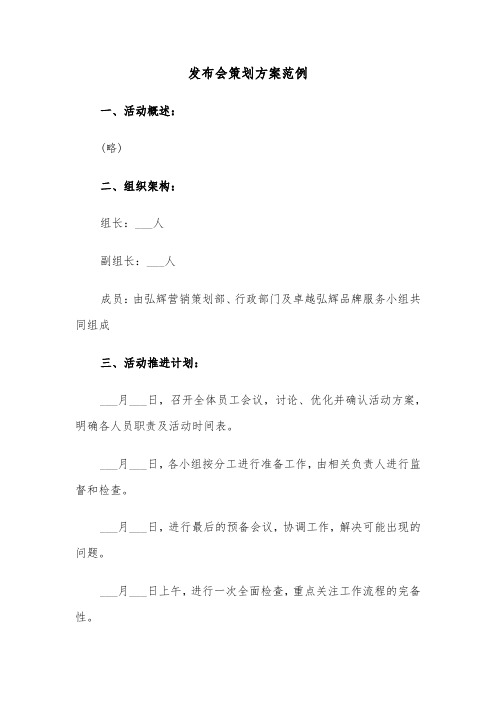 发布会策划方案范例

一、活动概述：

（略）

二、组织架构：

组长：___人

副组长：___人

成员：由弘辉营销策划部、行政部门及卓越弘辉品牌服务小组共同组成

三、活动推进计划：

___月___日，召开全体员工会议，讨论、优化并确认活动方案，明确各人员职责及活动时间表。

___月___日，各小组按分工进行准备工作，由相关负责人进行监督和检查。

___月___日，进行最后的预备会议，协调工作，解决可能出现的问题。

___月___日上午，进行一次全面检查，重点关注工作流程的完备性。